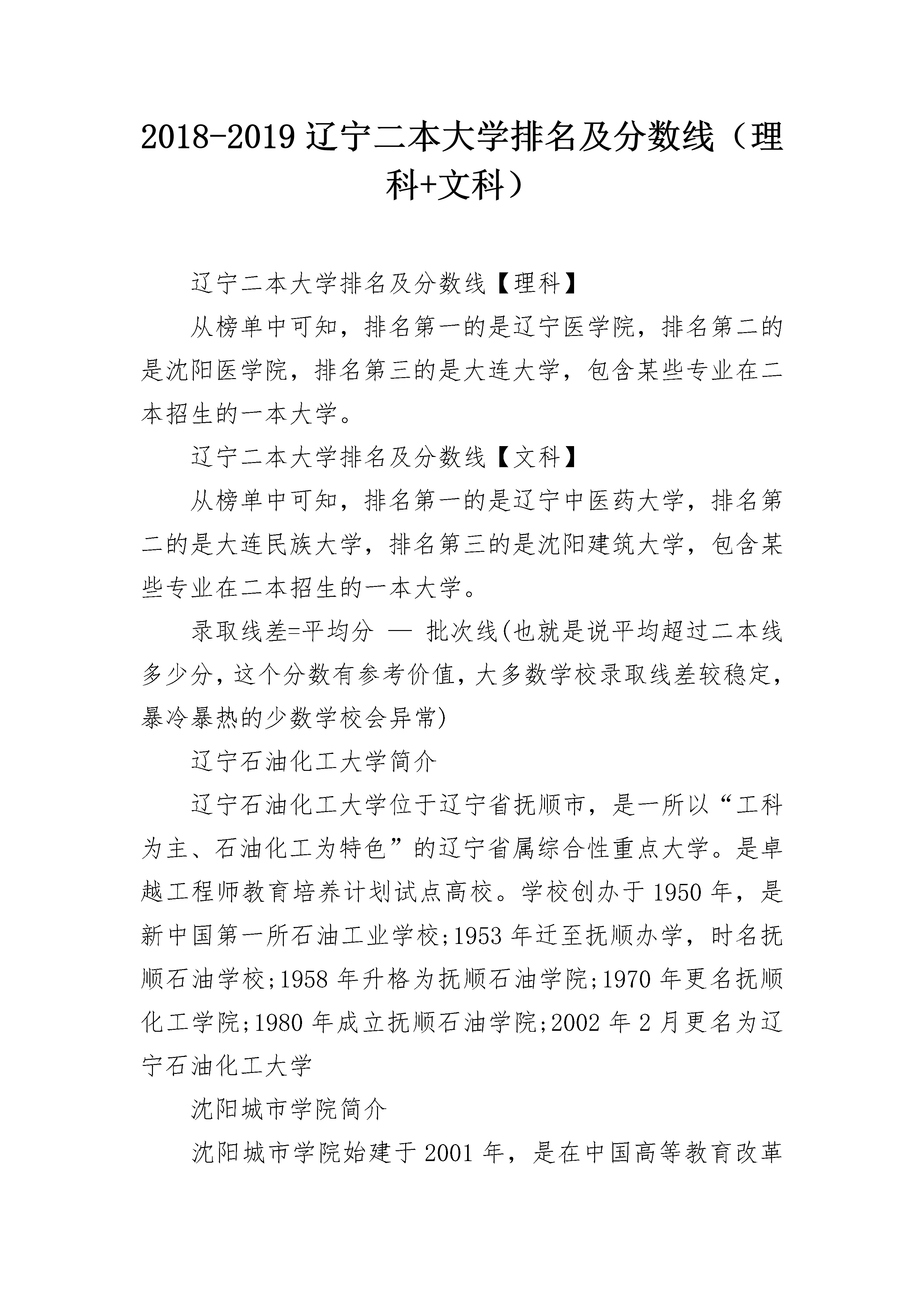 2018-2019 辽宁二本大学排名及分数线（理科+文科）

辽宁二本大学排名及分数线【理科】

从榜单中可知，排名第一的是辽宁医学院，排名第二的是沈阳医学院，排名第三的是大连大学，包含某些专业在二本招生的一本大学。

辽宁二本大学排名及分数线【文科】

从榜单中可知，排名第一的是辽宁中医药大学，排名第二的是大连民族大学，排名第三的是沈阳建筑大学，包含某些专业在二本招生的一本大学。

录取线差=平均分 — 批次线(也就是说平均超过二本线多少分，这个分数有参考价值，大多数学校录取线差较稳定，暴冷暴热的少数学校会异常)

辽宁石油化工大学简介

辽宁石油化工大学位于辽宁省抚顺市，是一所以“工科为主、石油化工为特色”的辽宁省属综合性重点大学。是卓越工程师教育培养计划试点高校。学校创办于 1950 年，是新中国第一所石油工业学校;1953 年迁至抚顺办学，时名抚顺石油学校;1958 年升格为抚顺石油学院;1970 年更名抚顺化工学院;1980 年成立抚顺石油学院;2002 年 2 月更名为辽宁石油化工大学

沈阳城市学院简介

沈阳城市学院始建于 2001 年，是在中国高等教育改革